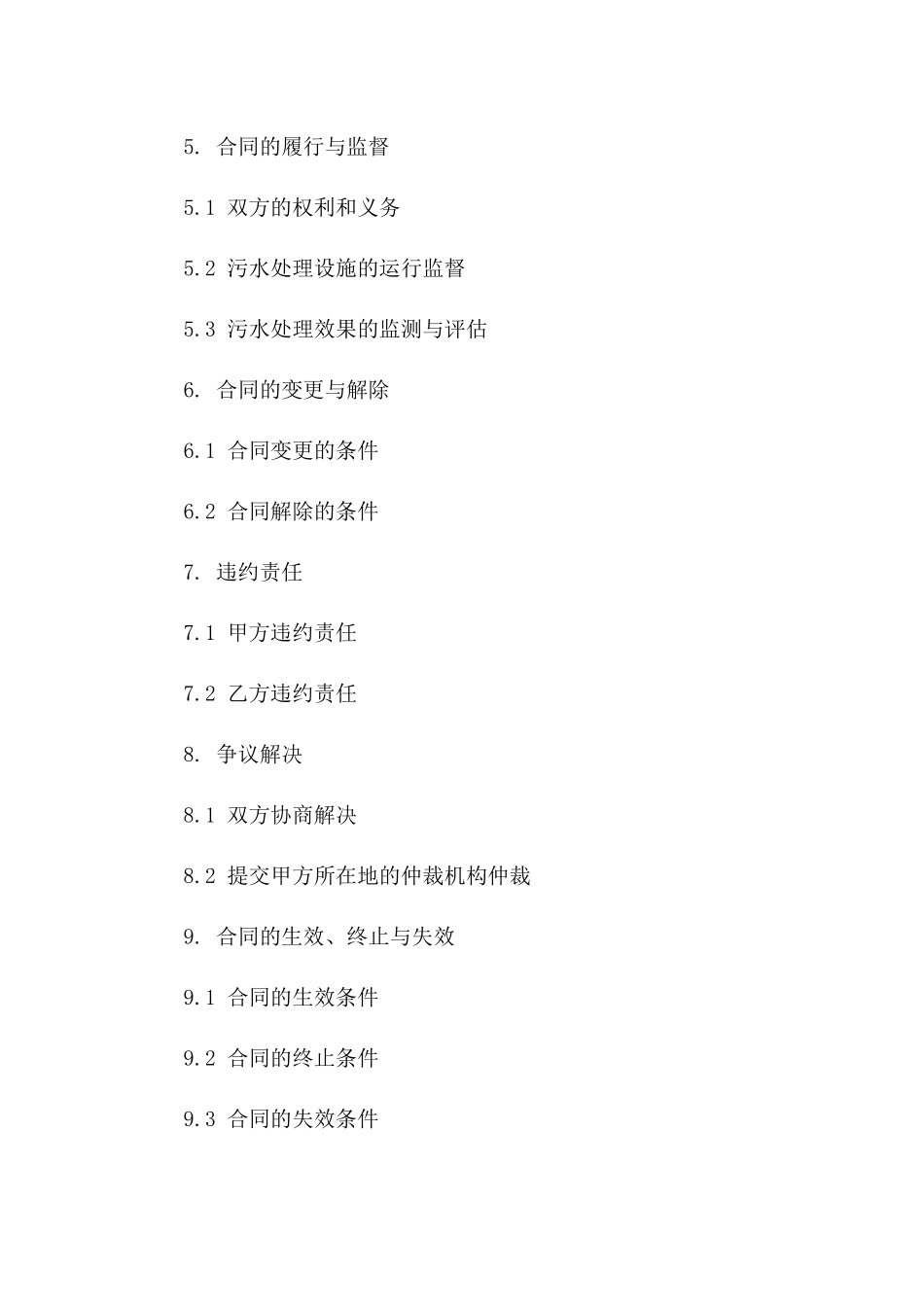 5. 合同的履行与监督

5.1 双方的权利和义务

5.2 污水处理设施的运行监督

5.3 污水处理效果的监测与评估

6. 合同的变更与解除

6.1 合同变更的条件

6.2 合同解除的条件

7. 违约责任

7.1 甲方违约责任

7.2 乙方违约责任

8. 争议解决

8.1 双方协商解决

8.2 提交甲方所在地的仲裁机构仲裁

9. 合同的生效、终止与失效

9.1 合同的生效条件

9.2 合同的终止条件

9.3 合同的失效条件